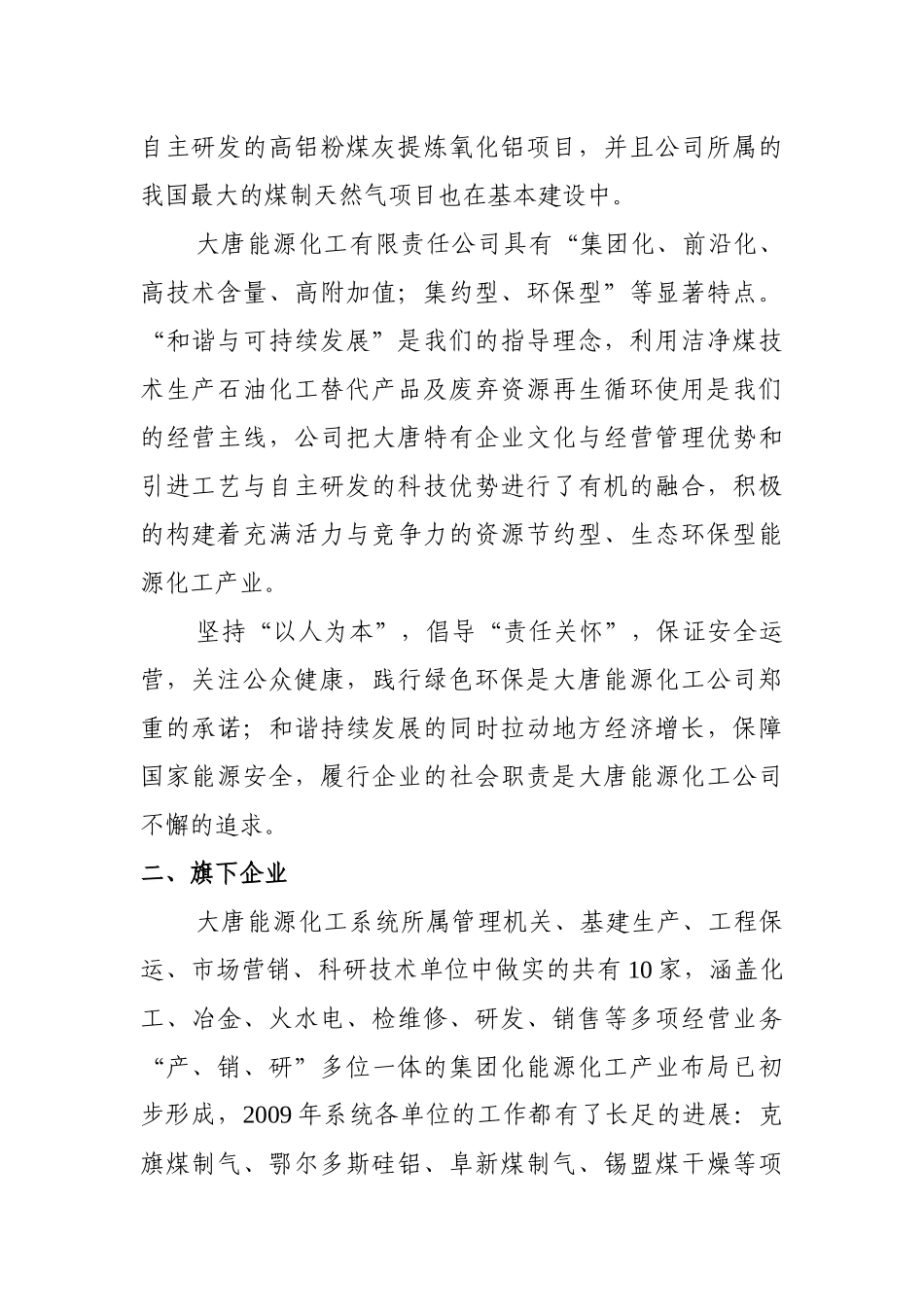 自主研发的高铝粉煤灰提炼氧化铝项目，并且公司所属的我国最大的煤制天然气项目也在基本建设中。

大唐能源化工有限责任公司具有“集团化、前沿化、高技术含量、高附加值；集约型、环保型”等显著特点。“和谐与可持续发展”是我们的指导理念，利用洁净煤技术生产石油化工替代产品及废弃资源再生循环使用是我们的经营主线，公司把大唐特有企业文化与经营管理优势和引进工艺与自主研发的科技优势进行了有机的融合，积极的构建着充满活力与竞争力的资源节约型、生态环保型能源化工产业。

坚持“以人为本”，倡导“责任关怀”，保证安全运营，关注公众健康，践行绿色环保是大唐能源化工公司郑重的承诺；和谐持续发展的同时拉动地方经济增长，保障国家能源安全，履行企业的社会职责是大唐能源化工公司不懈的追求。

二、旗下企业

大唐能源化工系统所属管理机关、基建生产、工程保运、市场营销、科研技术单位中做实的共有10家，涵盖化工、冶金、火水电、检维修、研发、销售等多项经营业务“产、销、研”多位一体的集团化能源化工产业布局已初步形成，2009年系统各单位的工作都有了长足的进展：克旗煤制气、鄂尔多斯硅铝、阜新煤制气、锡盟煤干燥等项